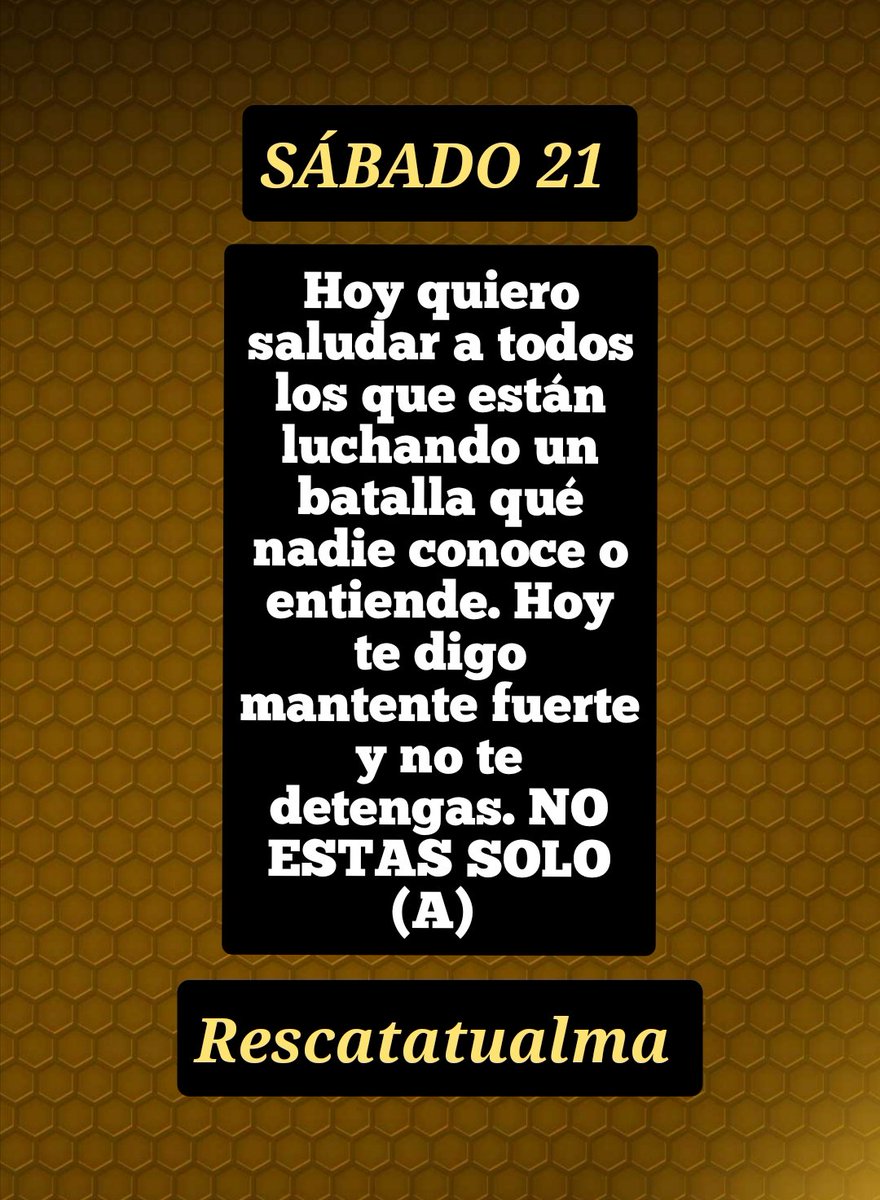 SÁBADO 21

Hoy quiero saludar a todos los que están luchando un batalla qué nadie conoce o entiende. Hoy te digo mantente fuerte y no te detengas. NO ESTAS SOLO (A)

Rescatatualma